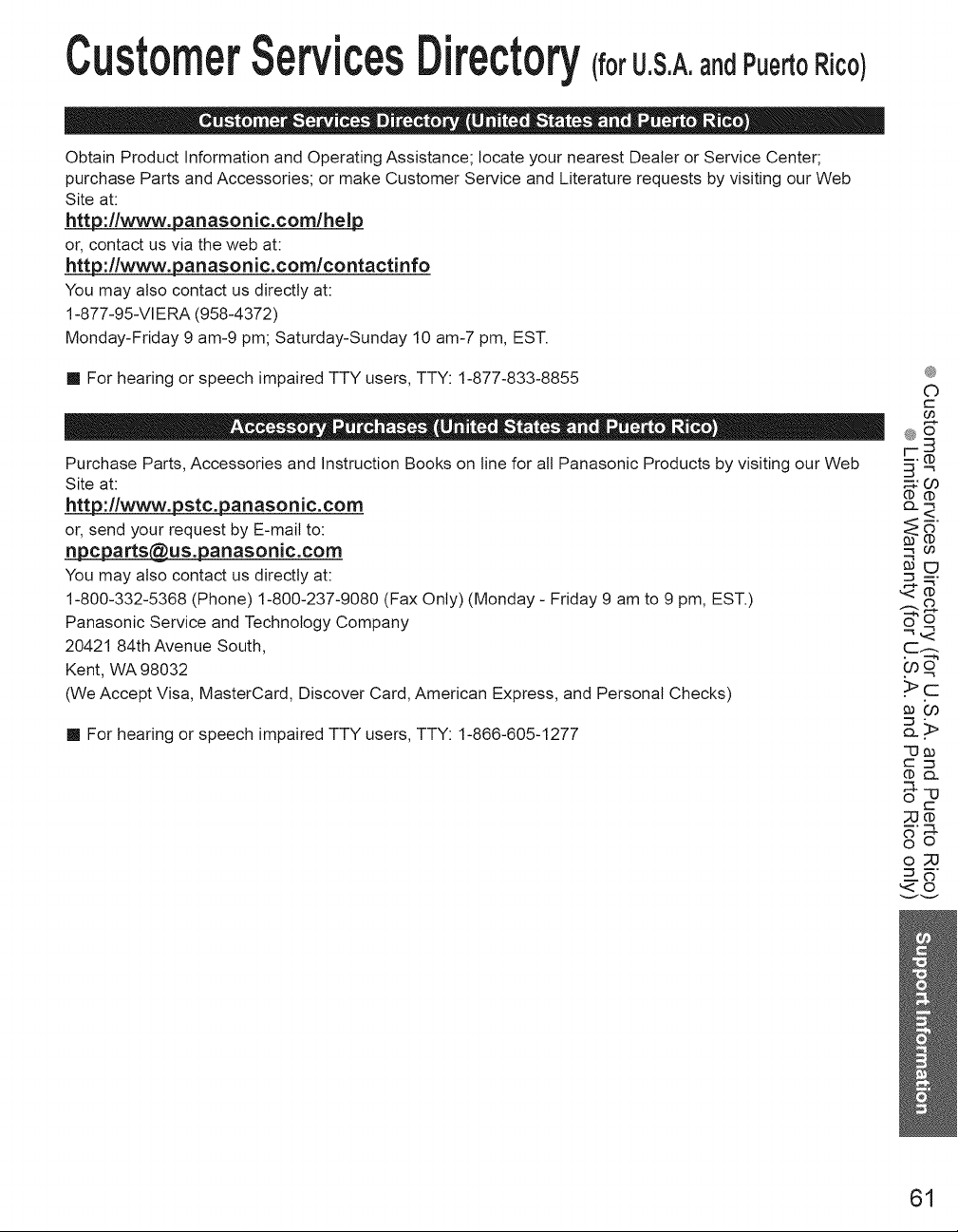 Customer Services Directory (for U.S.A. and Puerto Rico)

Customer Services Directory (United States and Puerto Rico)

Obtain Product Information and Operating Assistance; locate your nearest Dealer or Service Center; purchase Parts and Accessories; or make Customer Service and Literature requests by visiting our Web Site at:
http://www.panasonic.com/help
or, contact us via the web at:
http://www.panasonic.com/contactinfo
You may also contact us directly at:
1-877-95-VIERA (958-4372)
Monday-Friday 9 am-9 pm; Saturday-Sunday 10 am-7 pm, EST.

■ For hearing or speech impaired TTY users, TTY: 1-877-833-8855

Accessory Purchases (United States and Puerto Rico)

Purchase Parts, Accessories and Instruction Books on line for all Panasonic Products by visiting our Web Site at:
http://www.pstc.panasonic.com
or, send your request by E-mail to:
npcparts@us.panasonic.com
You may also contact us directly at:
1-800-332-5368 (Phone) 1-800-237-9080 (Fax Only) (Monday - Friday 9 am to 9 pm, EST.)
Panasonic Service and Technology Company
20421 84th Avenue South,
Kent, WA 98032
(We Accept Visa, MasterCard, Discover Card, American Express, and Personal Checks)

■ For hearing or speech impaired TTY users, TTY: 1-866-605-1277

● Customer Services Directory (for U.S.A. and Puerto Rico)
● Limited Warranty (for U.S.A. and Puerto Rico only)

Support Information

61